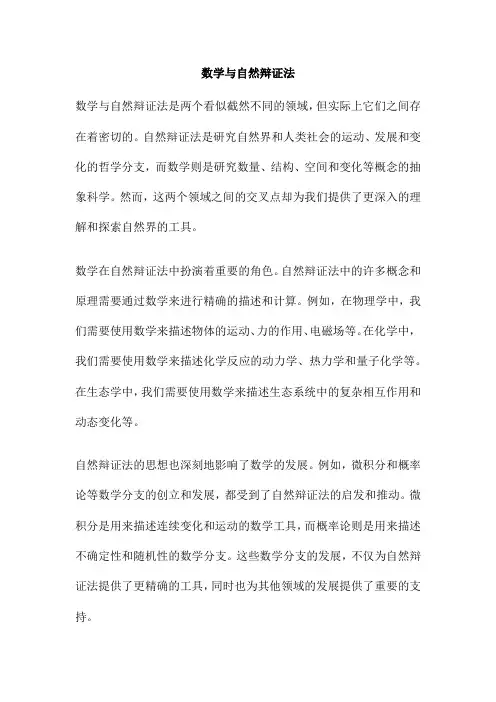 数学与自然辩证法

数学与自然辩证法是两个看似截然不同的领域，但实际上它们之间存在着密切的。自然辩证法是研究自然界和人类社会的运动、发展和变化的哲学分支，而数学则是研究数量、结构、空间和变化等概念的抽象科学。然而，这两个领域之间的交叉点却为我们提供了更深入的理解和探索自然界的工具。

数学在自然辩证法中扮演着重要的角色。自然辩证法中的许多概念和原理需要通过数学来进行精确的描述和计算。例如，在物理学中，我们需要使用数学来描述物体的运动、力的作用、电磁场等。在化学中，我们需要使用数学来描述化学反应的动力学、热力学和量子化学等。在生态学中，我们需要使用数学来描述生态系统中的复杂相互作用和动态变化等。

自然辩证法的思想也深刻地影响了数学的发展。例如，微积分和概率论等数学分支的创立和发展，都受到了自然辩证法的启发和推动。微积分是用来描述连续变化和运动的数学工具，而概率论则是用来描述不确定性和随机性的数学分支。这些数学分支的发展，不仅为自然辩证法提供了更精确的工具，同时也为其他领域的发展提供了重要的支持。